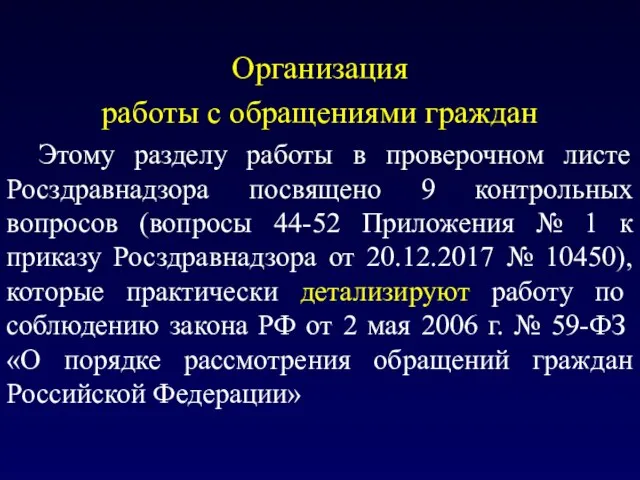 Организация
работы с обращениями граждан

Этому разделу работы в проверочном листе Росздравнадзора посвящено 9 контрольных вопросов (вопросы 44-52 Приложения № 1 к приказу Росздравнадзора от 20.12.2017 № 10450), которые практически детализируют работу по соблюдению закона РФ от 2 мая 2006 г. № 59-ФЗ «О порядке рассмотрения обращений граждан Российской Федерации»